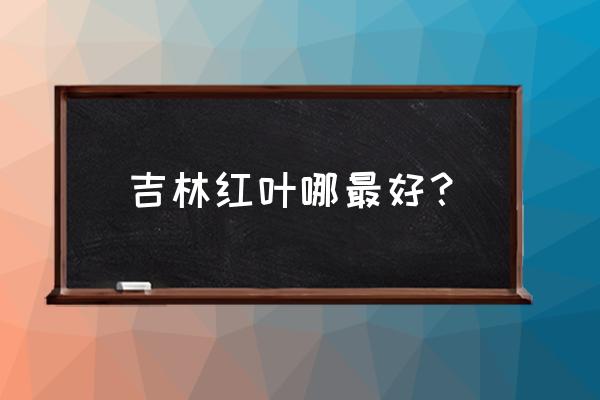 吉林红叶哪最好？